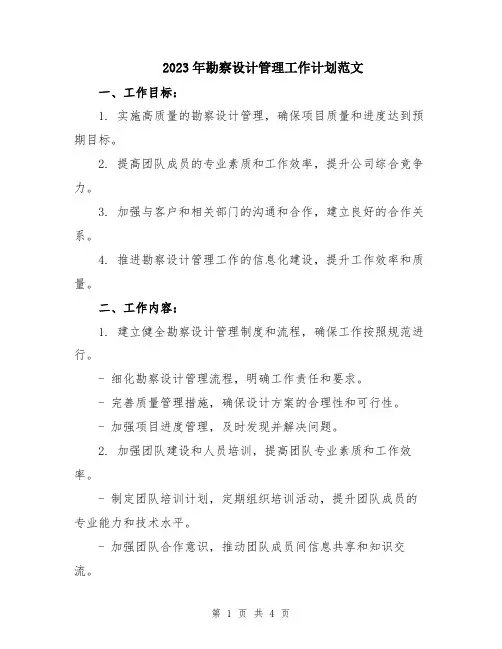 2023年勘察设计管理工作计划范文

一、工作目标：

1. 实施高质量的勘察设计管理，确保项目质量和进度达到预期目标。

2. 提高团队成员的专业素质和工作效率，提升公司综合竞争力。

3. 加强与客户和相关部门的沟通和合作，建立良好的合作关系。

4. 推进勘察设计管理工作的信息化建设，提升工作效率和质量。

二、工作内容：

1. 建立健全勘察设计管理制度和流程，确保工作按照规范进行。

- 细化勘察设计管理流程，明确工作责任和要求。

- 完善质量管理措施，确保设计方案的合理性和可行性。

- 加强项目进度管理，及时发现并解决问题。

2. 加强团队建设和人员培训，提高团队专业素质和工作效率。

- 制定团队培训计划，定期组织培训活动，提升团队成员的专业能力和技术水平。

- 加强团队合作意识，推动团队成员间信息共享和知识交流。

第 1 页 共 4 页